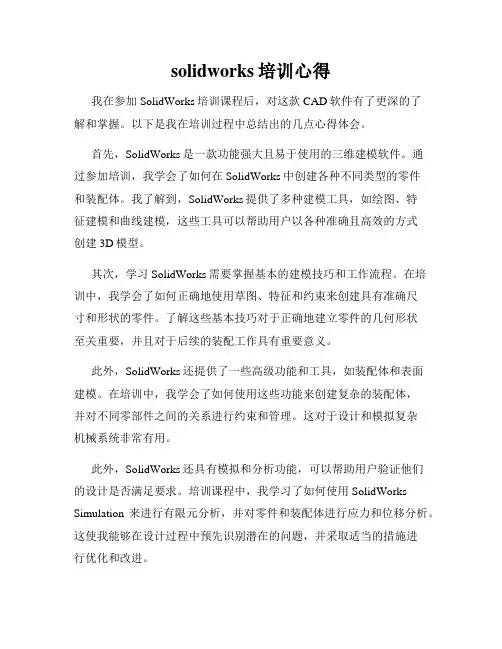 solidworks 培训心得

我在参加 SolidWorks 培训课程后，对这款 CAD 软件有了更深的了解和掌握。以下是我在培训过程中总结出的几点心得体会。

首先，SolidWorks 是一款功能强大且易于使用的三维建模软件。通过参加培训，我学会了如何在 SolidWorks 中创建各种不同类型的零件和装配体。我了解到，SolidWorks 提供了多种建模工具，如绘图、特征建模和曲线建模，这些工具可以帮助用户以各种准确且高效的方式创建 3D 模型。

其次，学习 SolidWorks 需要掌握基本的建模技巧和工作流程。在培训中，我学会了如何正确地使用草图、特征和约束来创建具有准确尺寸和形状的零件。了解这些基本技巧对于正确地建立零件的几何形状至关重要，并且对于后续的装配工作具有重要意义。

此外，SolidWorks 还提供了一些高级功能和工具，如装配体和表面建模。在培训中，我学会了如何使用这些功能来创建复杂的装配体，并对不同零部件之间的关系进行约束和管理。这对于设计和模拟复杂机械系统非常有用。

此外，SolidWorks 还具有模拟和分析功能，可以帮助用户验证他们的设计是否满足要求。培训课程中，我学习了如何使用 SolidWorks Simulation 来进行有限元分析，并对零件和装配体进行应力和位移分析。这使我能够在设计过程中预先识别潜在的问题，并采取适当的措施进行优化和改进。